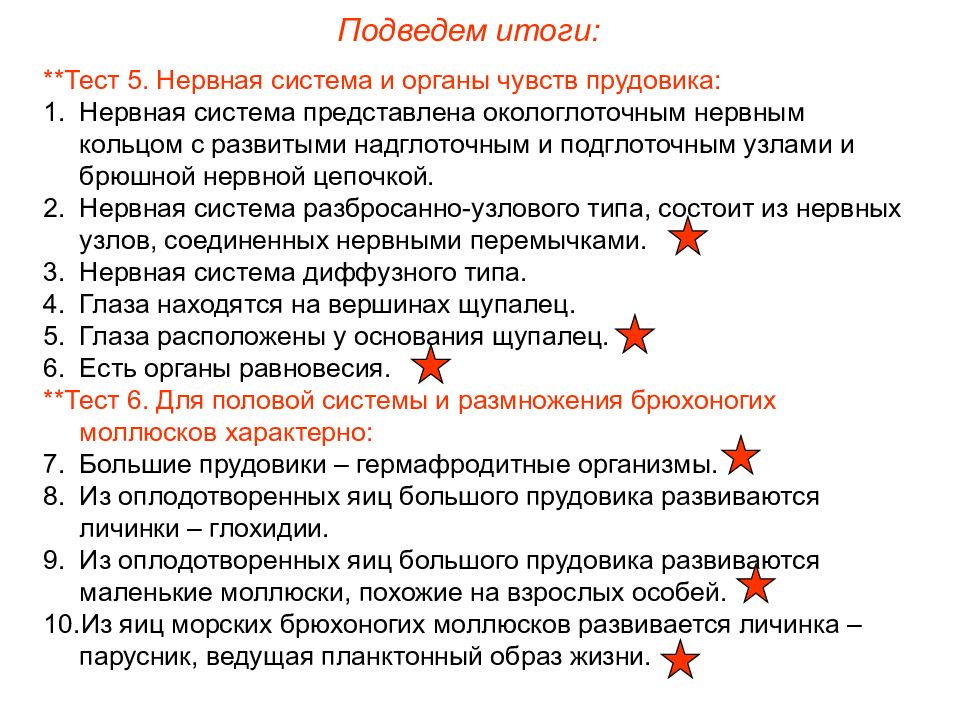 Подведем итоги:

**Тест 5. Нервная система и органы чувств прудовика:

1. Нервная система представлена окологлоточным нервным кольцом с развитыми надглоточным и подглоточным узлами и брюшной нервной цепочкой.
2. Нервная система разбросанно-узлового типа, состоит из нервных узлов, соединенных нервными перемычками.
3. Нервная система диффузного типа.
4. Глаза находятся на вершинах щупалец.
5. Глаза расположены у основания щупалец.
6. Есть органы равновесия.

**Тест 6. Для половой системы и размножения брюхоногих моллюсков характерно:

7. Большие прудовики – гермафродитные организмы.
8. Из оплодотворенных яиц большого прудовика развиваются личинки – глохидии.
9. Из оплодотворенных яиц большого прудовика развиваются маленькие моллюски, похожие на взрослых особей.
10. Из яиц морских брюхоногих моллюсков развивается личинка – парусник, ведущая планктонный образ жизни.